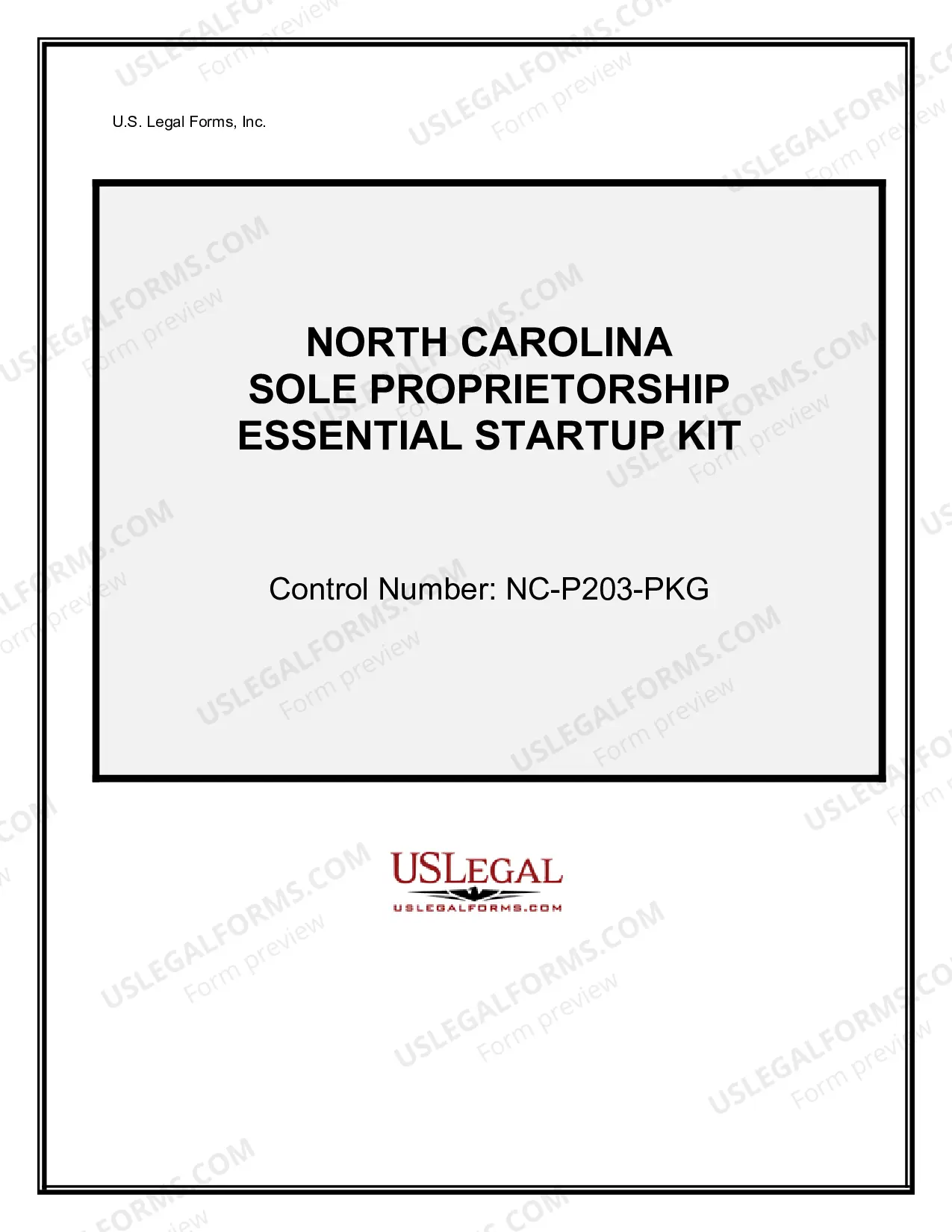 U.S. Legal Forms, Inc.

NORTH CAROLINA
SOLE PROPRIETORSHIP
ESSENTIAL STARTUP KIT

Control Number: NC-P203-PKG

USLEGAL
USLEGALFORMS.COM

USLEGALFORMS.COM
Form preview